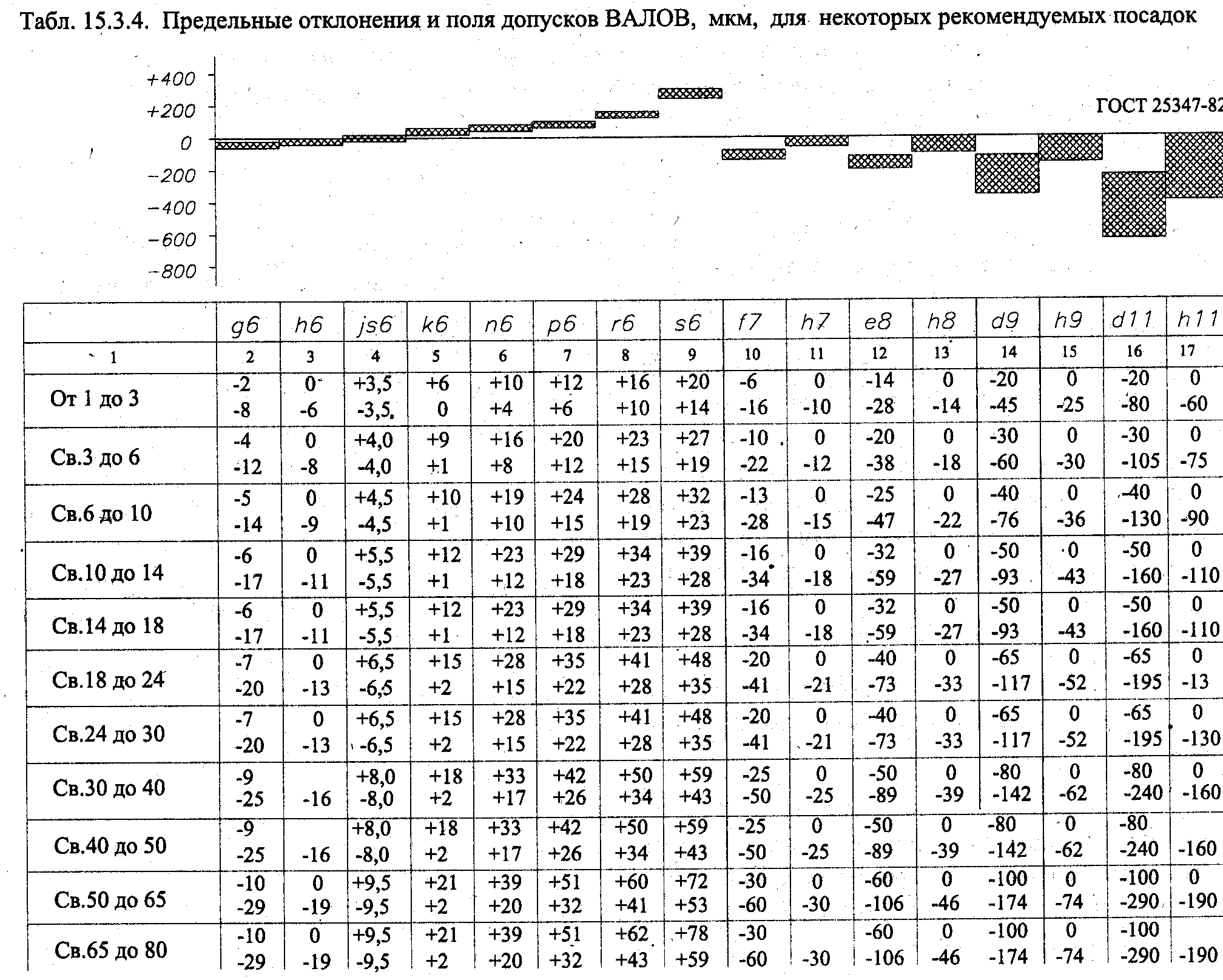 Табл. 15.3.4. Предельные отклонения и поля допусков ВАЛОВ, мкм, для некоторых рекомендуемых посадок

+400
+200
0
−200
−400
−600
−800

ГОСТ 25347-82

| | g6 | h6 | js6 | k6 | n6 | p6 | r6 | s6 | f7 | h7 | e8 | h8 | d9 | h9 | d11 | h11 |
|---|---|---|---|---|---|---|---|---|---|---|---|---|---|---|---|---|
| 1 | 2 | 3 | 4 | 5 | 6 | 7 | 8 | 9 | 10 | 11 | 12 | 13 | 14 | 15 | 16 | 17 |
| От 1 до 3 | -2 -8 | 0 -6 | +3,5 -3,5 | +6 0 | +10 +4 | +12 +6 | +16 +10 | +20 +14 | -6 -16 | 0 -10 | -14 -28 | 0 -14 | -20 -45 | 0 -25 | -20 -80 | 0 -60 |
| Св.3 до 6 | -4 -12 | 0 -8 | +4,0 -4,0 | +9 +1 | +16 +8 | +20 +12 | +23 +15 | +27 +19 | -10 -22 | 0 -12 | -20 -38 | 0 -18 | -30 -60 | 0 -30 | -30 -105 | 0 -75 |
| Св.6 до 10 | -5 -14 | 0 -9 | +4,5 -4,5 | +10 +1 | +19 +10 | +24 +15 | +28 +19 | +32 +23 | -13 -28 | 0 -15 | -25 -47 | 0 -22 | -40 -76 | 0 -36 | -40 -130 | 0 -90 |
| Св.10 до 14 | -6 -17 | 0 -11 | +5,5 -5,5 | +12 +1 | +23 +12 | +29 +18 | +34 +23 | +39 +28 | -16 -34 | 0 -18 | -32 -59 | 0 -27 | -50 -93 | 0 -43 | -50 -160 | 0 -110 |
| Св.14 до 18 | -6 -17 | 0 -11 | +5,5 -5,5 | +12 +1 | +23 +12 | +29 +18 | +34 +23 | +39 +28 | -16 -34 | 0 -18 | -32 -59 | 0 -27 | -50 -93 | 0 -43 | -50 -160 | 0 -110 |
| Св.18 до 24 | -7 -20 | 0 -13 | +6,5 -6,5 | +15 +2 | +28 +15 | +35 +22 | +41 +28 | +48 +35 | -20 -41 | 0 -21 | -40 -73 | 0 -33 | -65 -117 | 0 -52 | -65 -195 | 0 -13 |
| Св.24 до 30 | -7 -20 | 0 -13 | +6,5 -6,5 | +15 +2 | +28 +15 | +35 +22 | +41 +28 | +48 +35 | -20 -41 | 0 -21 | -40 -73 | 0 -33 | -65 -117 | 0 -52 | -65 -195 | 0 -130 |
| Св.30 до 40 | -9 -25 | -16 | +8,0 -8,0 | +18 +2 | +33 +17 | +42 +26 | +50 +34 | +59 +43 | -25 -50 | 0 -25 | -50 -89 | 0 -39 | -80 -142 | 0 -62 | -80 -240 | 0 -160 |
| Св.40 до 50 | -9 -25 | -16 | +8,0 -8,0 | +18 +2 | +33 +17 | +42 +26 | +50 +34 | +59 +43 | -25 -50 | 0 -25 | -50 -89 | 0 -39 | -80 -142 | 0 -62 | -80 -240 | -160 |
| Св.50 до 65 | -10 -29 | 0 -19 | +9,5 -9,5 | +21 +2 | +39 +20 | +51 +32 | +60 +41 | +72 +53 | -30 -60 | 0 -30 | -60 -106 | 0 -46 | -100 -174 | 0 -74 | -100 -290 | 0 -190 |
| Св.65 до 80 | -10 -29 | 0 -19 | +9,5 -9,5 | +21 +2 | +39 +20 | +51 +32 | +62 +43 | +78 +59 | -30 -60 | -30 | -60 -106 | 0 -46 | -100 -174 | 0 -74 | -100 -290 | -190 |